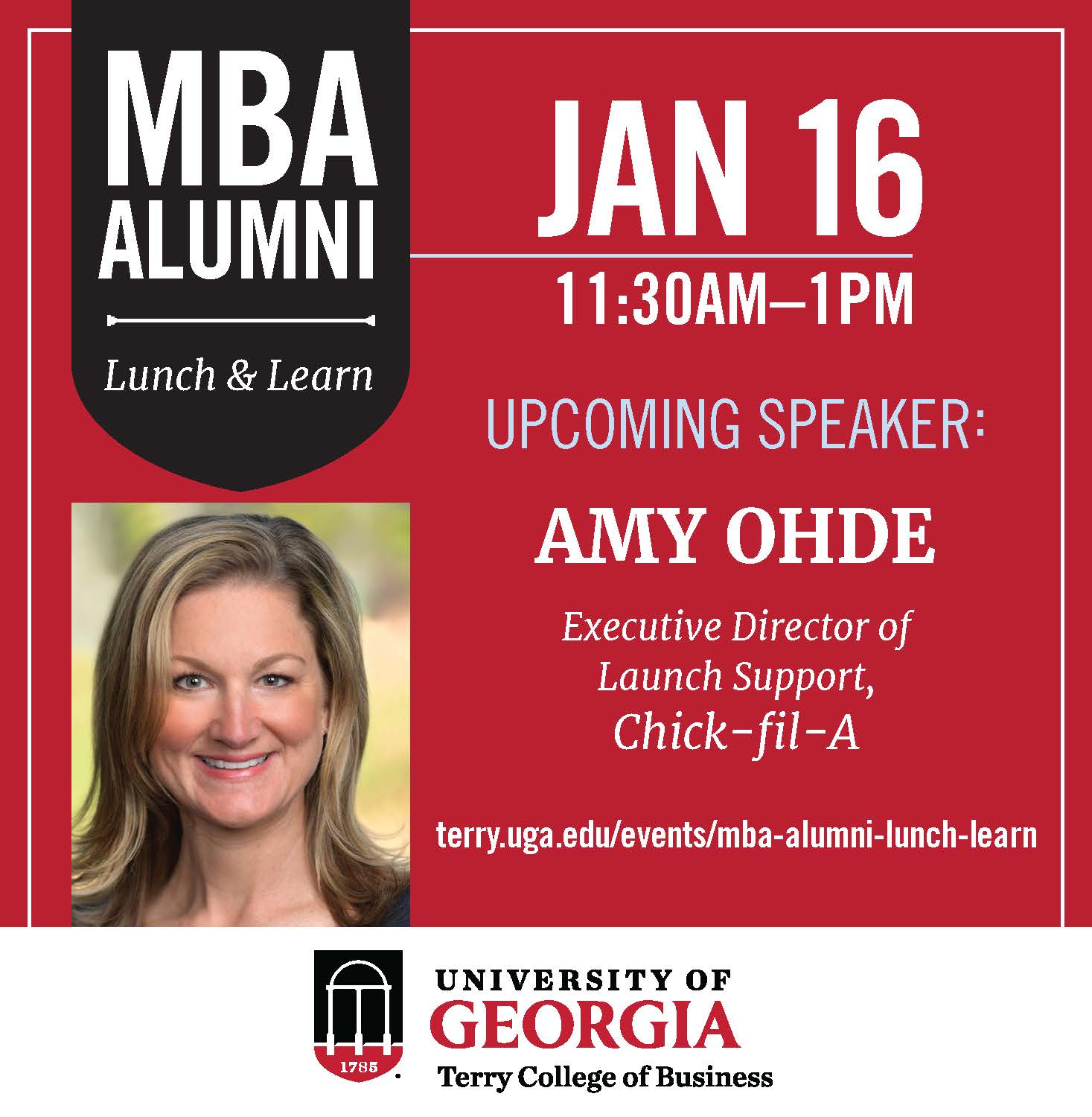 MBA ALUMNI

Lunch & Learn

JAN 16

11:30AM–1PM

UPCOMING SPEAKER:

AMY OHDE

Executive Director of Launch Support, Chick-fil-A

terry.uga.edu/events/mba-alumni-lunch-learn

1785

UNIVERSITY OF GEORGIA

Terry College of Business